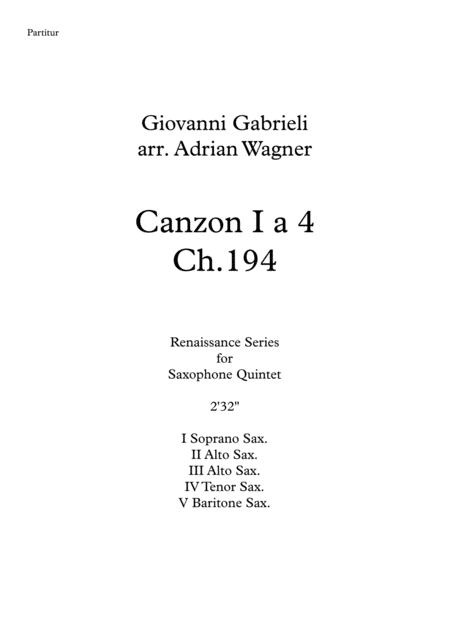 Partitur

Giovanni Gabrieli
arr. Adrian Wagner

Canzon I a 4
Ch.194

Renaissance Series
for
Saxophone Quintet

2'32"

I Soprano Sax.
II Alto Sax.
III Alto Sax.
IV Tenor Sax.
V Baritone Sax.